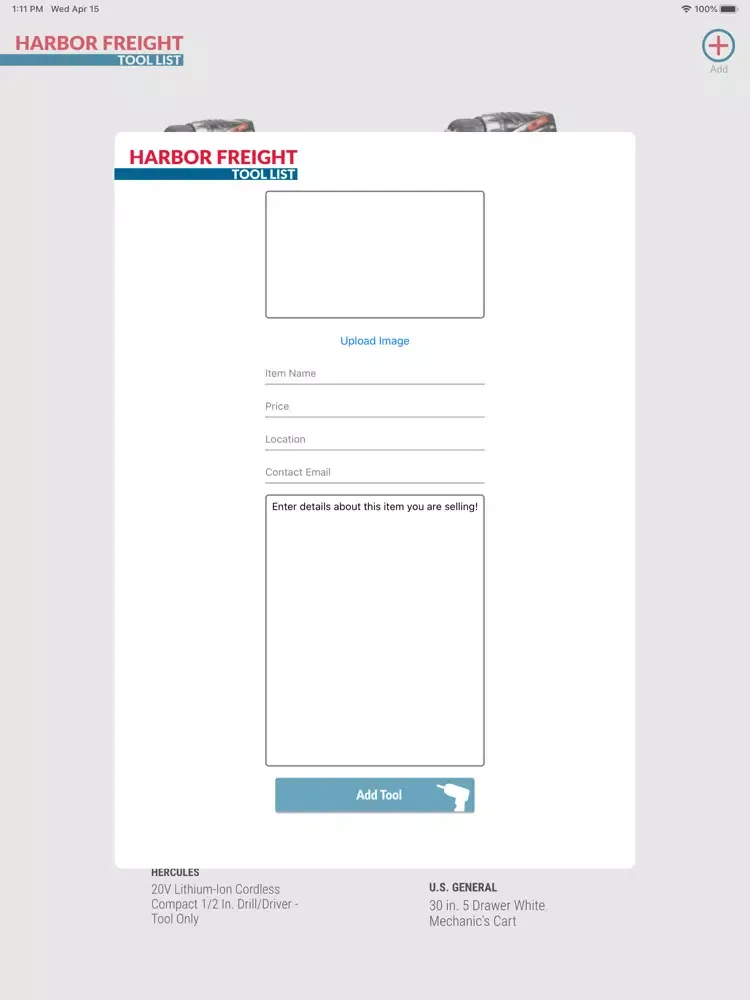 1:11 PM Wed Apr 15

100%

HARBOR FREIGHT
TOOL LIST

Add

HARBOR FREIGHT
TOOL LIST

Upload Image

Item Name

Price

Location

Contact Email

Enter details about this item you are selling!

Add Tool

HERCULES
20V Lithium-Ion Cordless Compact 1/2 In. Drill/Driver - Tool Only

U.S. GENERAL
30 in. 5 Drawer White Mechanic's Cart